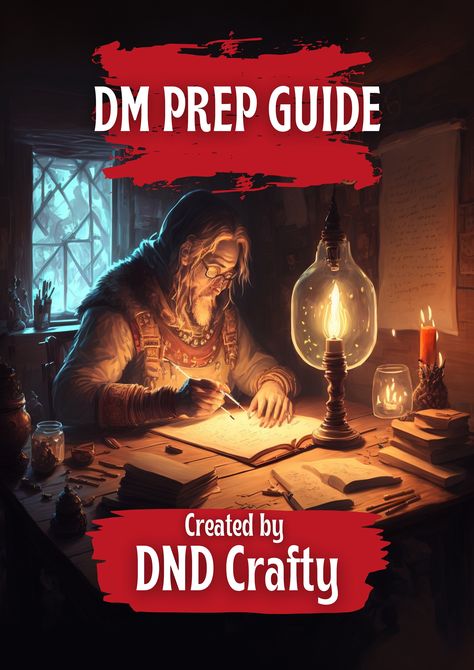 DM PREP GUIDE

Created by
DND Crafty